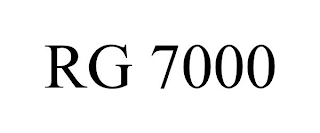 RG 7000